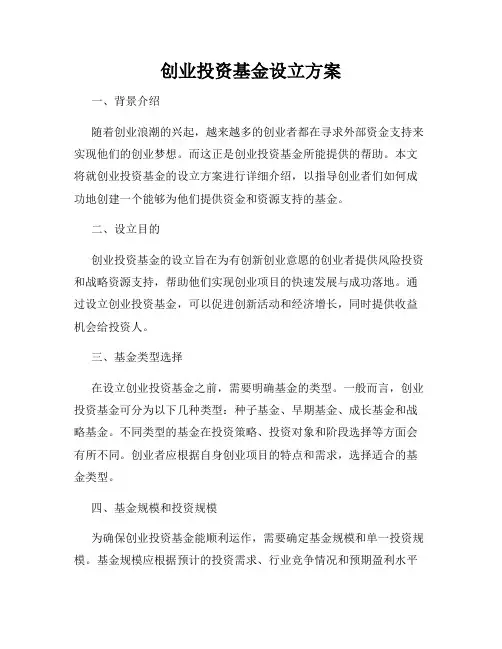 创业投资基金设立方案

一、背景介绍

随着创业浪潮的兴起，越来越多的创业者都在寻求外部资金支持来实现他们的创业梦想。而这正是创业投资基金所能提供的帮助。本文将就创业投资基金的设立方案进行详细介绍，以指导创业者们如何成功地创建一个能够为他们提供资金和资源支持的基金。

二、设立目的

创业投资基金的设立旨在为有创新创业意愿的创业者提供风险投资和战略资源支持，帮助他们实现创业项目的快速发展与成功落地。通过设立创业投资基金，可以促进创新活动和经济增长，同时提供收益机会给投资人。

三、基金类型选择

在设立创业投资基金之前，需要明确基金的类型。一般而言，创业投资基金可分为以下几种类型：种子基金、早期基金、成长基金和战略基金。不同类型的基金在投资策略、投资对象和阶段选择等方面会有所不同。创业者应根据自身创业项目的特点和需求，选择适合的基金类型。

四、基金规模和投资规模

为确保创业投资基金能顺利运作，需要确定基金规模和单一投资规模。基金规模应根据预计的投资需求、行业竞争情况和预期盈利水平